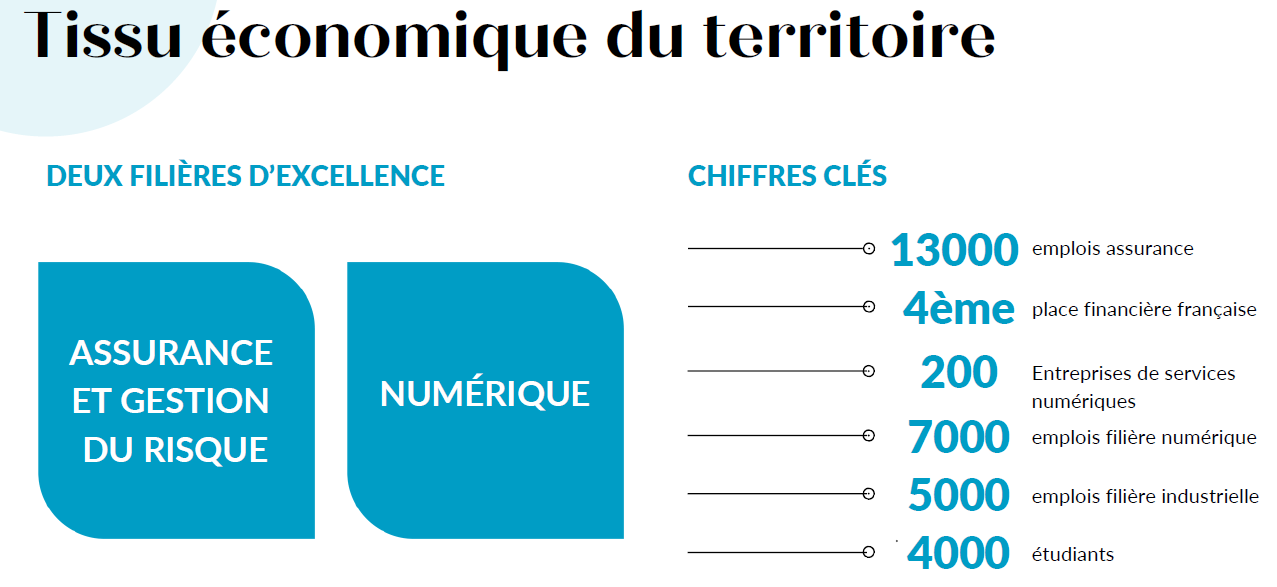 Tissu économique du territoire

DEUX FILIÈRES D'EXCELLENCE

ASSURANCE ET GESTION DU RISQUE

NUMÉRIQUE

CHIFFRES CLÉS

13000 emplois assurance

4ème place financière française

200 Entreprises de services numériques

7000 emplois filière numérique

5000 emplois filière industrielle

4000 étudiants